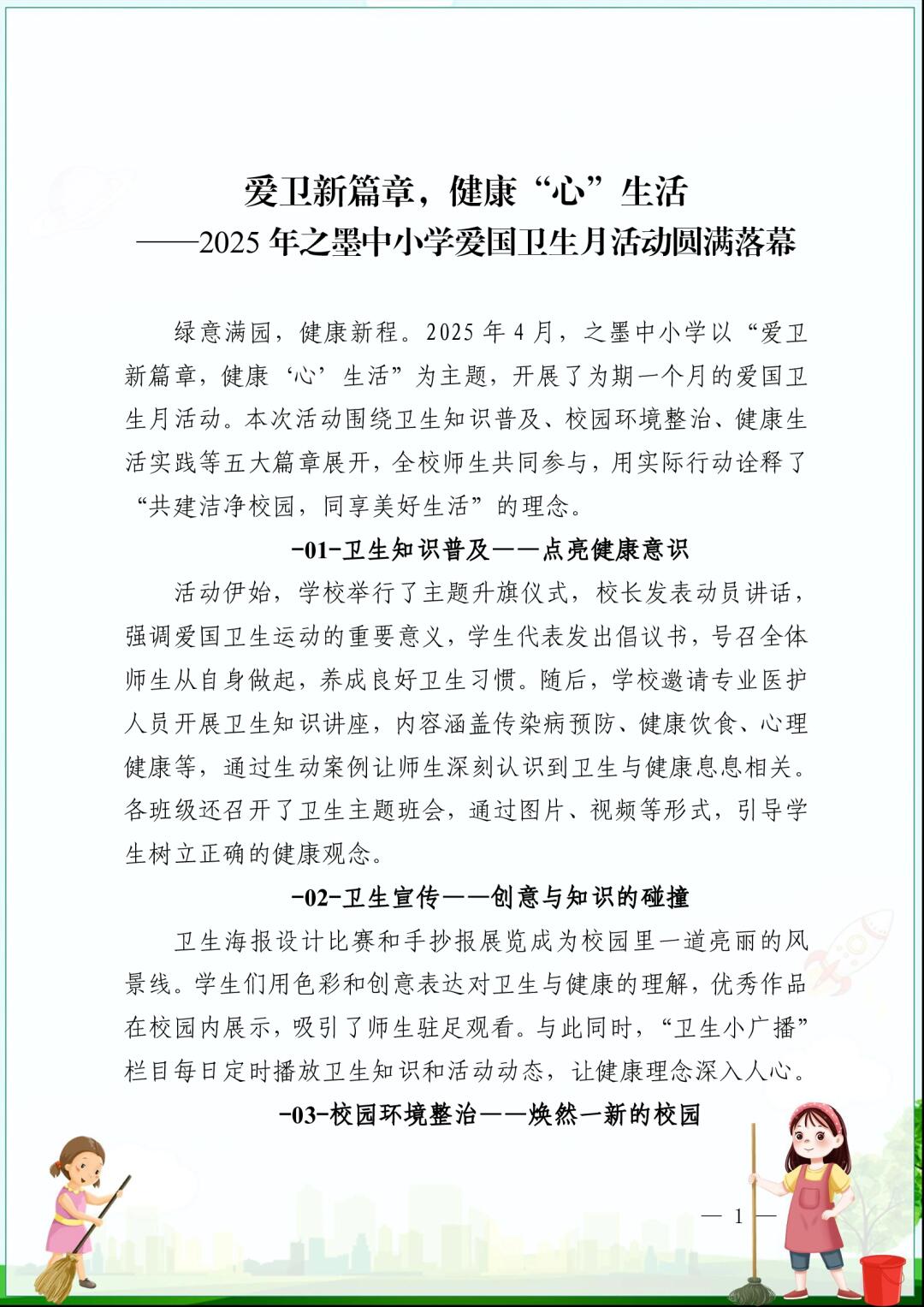 爱卫新篇章，健康“心”生活

——2025 年之墨中小学爱国卫生月活动圆满落幕

绿意满园，健康新程。2025 年 4 月，之墨中小学以“爱卫新篇章，健康‘心’生活”为主题，开展了为期一个月的爱国卫生月活动。本次活动围绕卫生知识普及、校园环境整治、健康生活实践等五大篇章展开，全校师生共同参与，用实际行动诠释了“共建洁净校园，同享美好生活”的理念。

-01-卫生知识普及——点亮健康意识

活动伊始，学校举行了主题升旗仪式，校长发表动员讲话，强调爱国卫生运动的重要意义，学生代表发出倡议书，号召全体师生从自身做起，养成良好卫生习惯。随后，学校邀请专业医护人员开展卫生知识讲座，内容涵盖传染病预防、健康饮食、心理健康等，通过生动案例让师生深刻认识到卫生与健康息息相关。各班级还召开了卫生主题班会，通过图片、视频等形式，引导学生树立正确的健康观念。

-02-卫生宣传——创意与知识的碰撞

卫生海报设计比赛和手抄报展览成为校园里一道亮丽的风景线。学生们用色彩和创意表达对卫生与健康的理解，优秀作品在校园内展示，吸引了师生驻足观看。与此同时，“卫生小广播”栏目每日定时播放卫生知识和活动动态，让健康理念深入人心。

-03-校园环境整治——焕然一新的校园

— 1 —